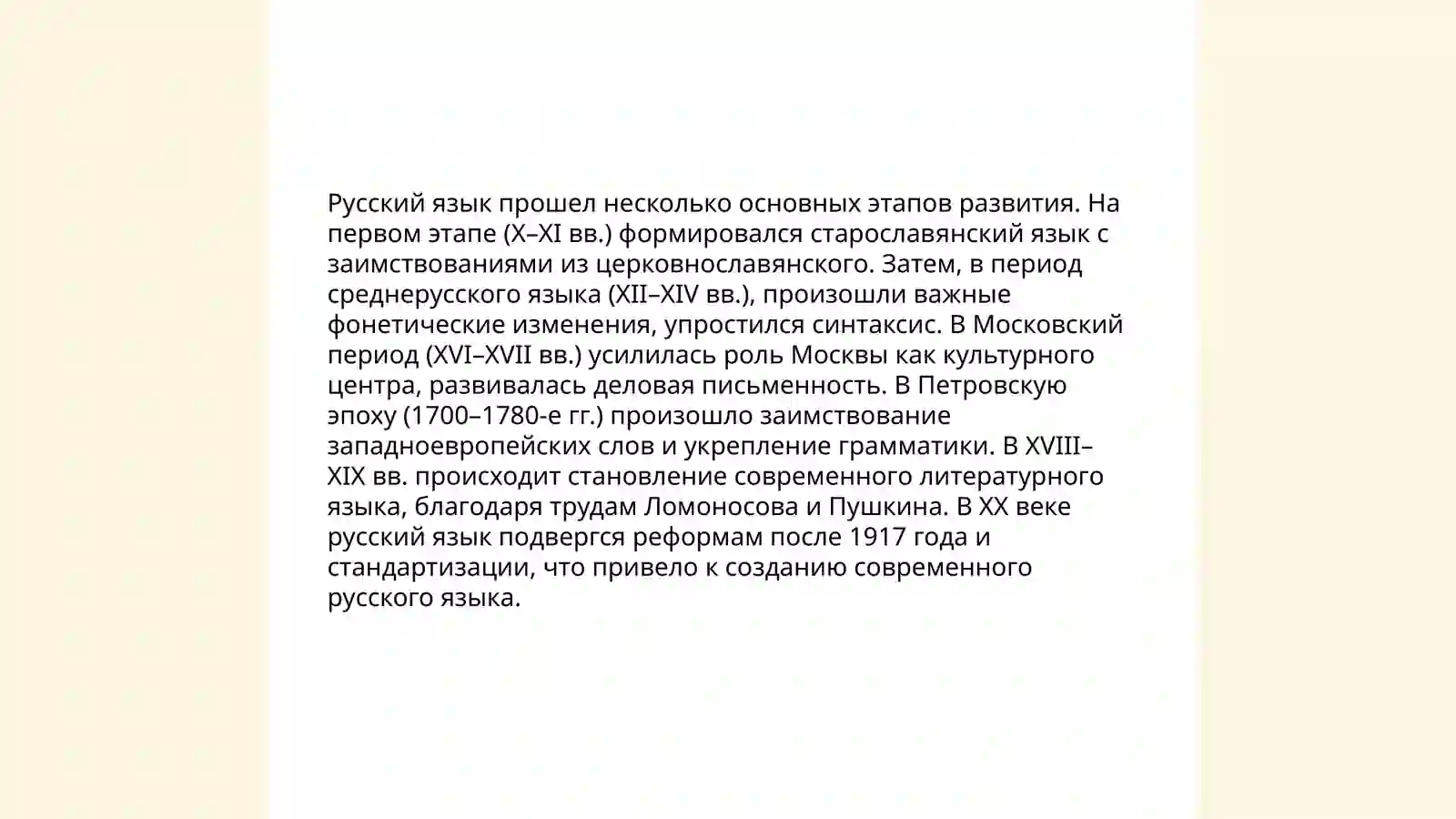 Русский язык прошел несколько основных этапов развития. На первом этапе (X–XI вв.) формировался старославянский язык с заимствованиями из церковнославянского. Затем, в период среднерусского языка (XII–XIV вв.), произошли важные фонетические изменения, упростился синтаксис. В Московский период (XVI–XVII вв.) усилилась роль Москвы как культурного центра, развивалась деловая письменность. В Петровскую эпоху (1700–1780-е гг.) произошло заимствование западноевропейских слов и укрепление грамматики. В XVIII–XIX вв. происходит становление современного литературного языка, благодаря трудам Ломоносова и Пушкина. В XX веке русский язык подвергся реформам после 1917 года и стандартизации, что привело к созданию современного русского языка.